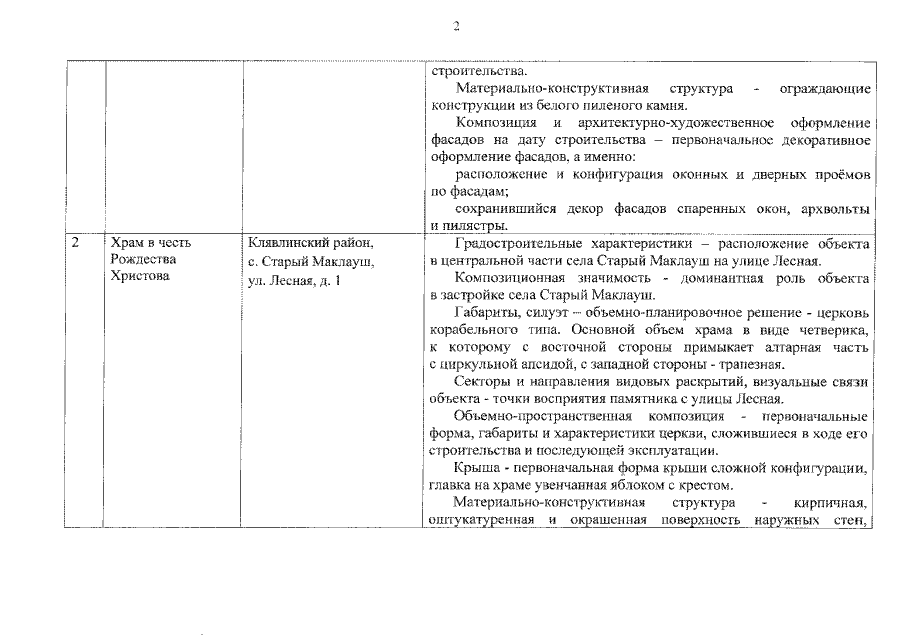 2

| | | | |
|---|---|---|---|
| | | | строительства. Материально-конструктивная структура - ограждающие конструкции из белого пиленого камня. Композиция и архитектурно-художественное оформление фасадов на дату строительства – первоначальное декоративное оформление фасадов, а именно: расположение и конфигурация оконных и дверных проёмов по фасадам; сохранившийся декор фасадов спаренных окон, архвольты и пилястры. |
| 2 | Храм в честь Рождества Христова | Клявлинский район, с. Старый Маклауш, ул. Лесная, д. 1 | Градостроительные характеристики – расположение объекта в центральной части села Старый Маклауш на улице Лесная. Композиционная значимость - доминантная роль объекта в застройке села Старый Маклауш. Габариты, силуэт – объемно-планировочное решение - церковь корабельного типа. Основной объем храма в виде четверика, к которому с восточной стороны примыкает алтарная часть с циркульной апсидой, с западной стороны - трапезная. Секторы и направления видовых раскрытий, визуальные связи объекта - точки восприятия памятника с улицы Лесная. Объемно-пространственная композиция - первоначальные форма, габариты и характеристики церкви, сложившиеся в ходе его строительства и последующей эксплуатации. Крыша - первоначальная форма крыши сложной конфигурации, главка на храме увенчанная яблоком с крестом. Материально-конструктивная структура - кирпичная, оштукатуренная и окрашенная поверхность наружных стен, |